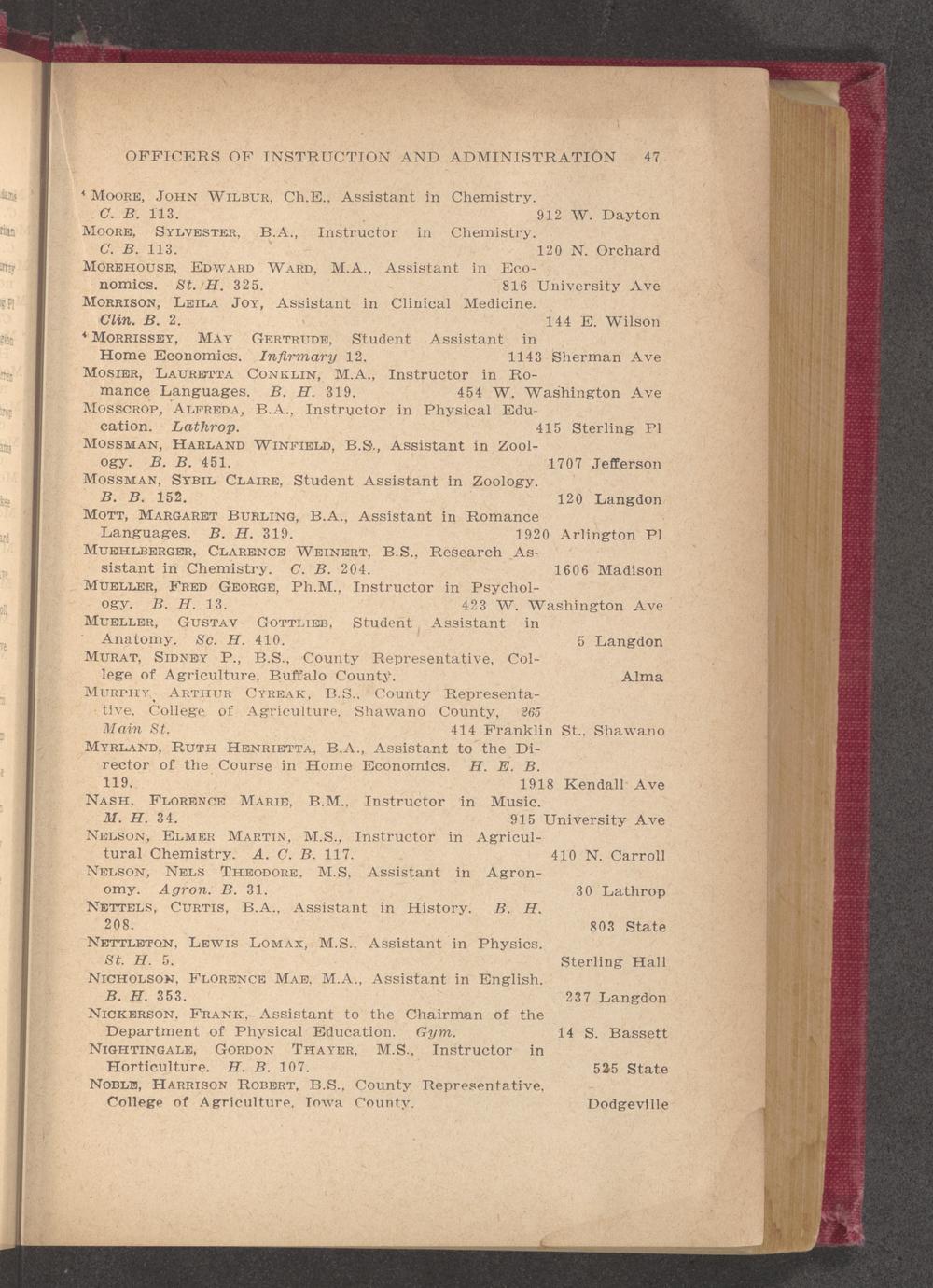 OFFICERS OF INSTRUCTION AND ADMINISTRATION 47

⁴ MOORE, JOHN WILBUR, Ch.E., Assistant in Chemistry. C. B. 113. 912 W. Dayton

MOORE, SYLVESTER, B.A., Instructor in Chemistry. C. B. 113. 120 N. Orchard

MOREHOUSE, EDWARD WARD, M.A., Assistant in Economics. St. H. 325. 816 University Ave

MORRISON, LEILA JOY, Assistant in Clinical Medicine. Clin. B. 2. 144 E. Wilson

⁴ MORRISSEY, MAY GERTRUDE, Student Assistant in Home Economics. Infirmary 12. 1143 Sherman Ave

MOSIER, LAURETTA CONKLIN, M.A., Instructor in Romance Languages. B. H. 319. 454 W. Washington Ave

MOSSCROP, ALFREDA, B.A., Instructor in Physical Education. Lathrop. 415 Sterling Pl

MOSSMAN, HARLAND WINFIELD, B.S., Assistant in Zoology. B. B. 451. 1707 Jefferson

MOSSMAN, SYBIL CLAIRE, Student Assistant in Zoology. B. B. 152. 120 Langdon

MOTT, MARGARET BURLING, B.A., Assistant in Romance Languages. B. H. 319. 1920 Arlington Pl

MUEHLBERGER, CLARENCE WEINERT, B.S., Research Assistant in Chemistry. C. B. 204. 1606 Madison

MUELLER, FRED GEORGE, Ph.M., Instructor in Psychology. B. H. 13. 423 W. Washington Ave

MUELLER, GUSTAV GOTTLIEB, Student Assistant in Anatomy. Sc. H. 410. 5 Langdon

MURAT, SIDNEY P., B.S., County Representative, College of Agriculture, Buffalo County. Alma

MURPHY, ARTHUR CYREAK, B.S., County Representative, College of Agriculture, Shawano County, 265 Main St. 414 Franklin St., Shawano

MYRLAND, RUTH HENRIETTA, B.A., Assistant to the Director of the Course in Home Economics. H. E. B. 119. 1918 Kendall Ave

NASH, FLORENCE MARIE, B.M., Instructor in Music. M. H. 34. 915 University Ave

NELSON, ELMER MARTIN, M.S., Instructor in Agricultural Chemistry. A. C. B. 117. 410 N. Carroll

NELSON, NELS THEODORE, M.S. Assistant in Agronomy. Agron. B. 31. 30 Lathrop

NETTELS, CURTIS, B.A., Assistant in History. B. H. 208. 803 State

NETTLETON, LEWIS LOMAX, M.S., Assistant in Physics. St. H. 5. Sterling Hall

NICHOLSON, FLORENCE MAE, M.A., Assistant in English. B. H. 353. 237 Langdon

NICKERSON, FRANK, Assistant to the Chairman of the Department of Physical Education. Gym. 14 S. Bassett

NIGHTINGALE, GORDON THAYER, M.S., Instructor in Horticulture. H. B. 107. 525 State

NOBLE, HARRISON ROBERT, B.S., County Representative, College of Agriculture, Iowa County. Dodgeville